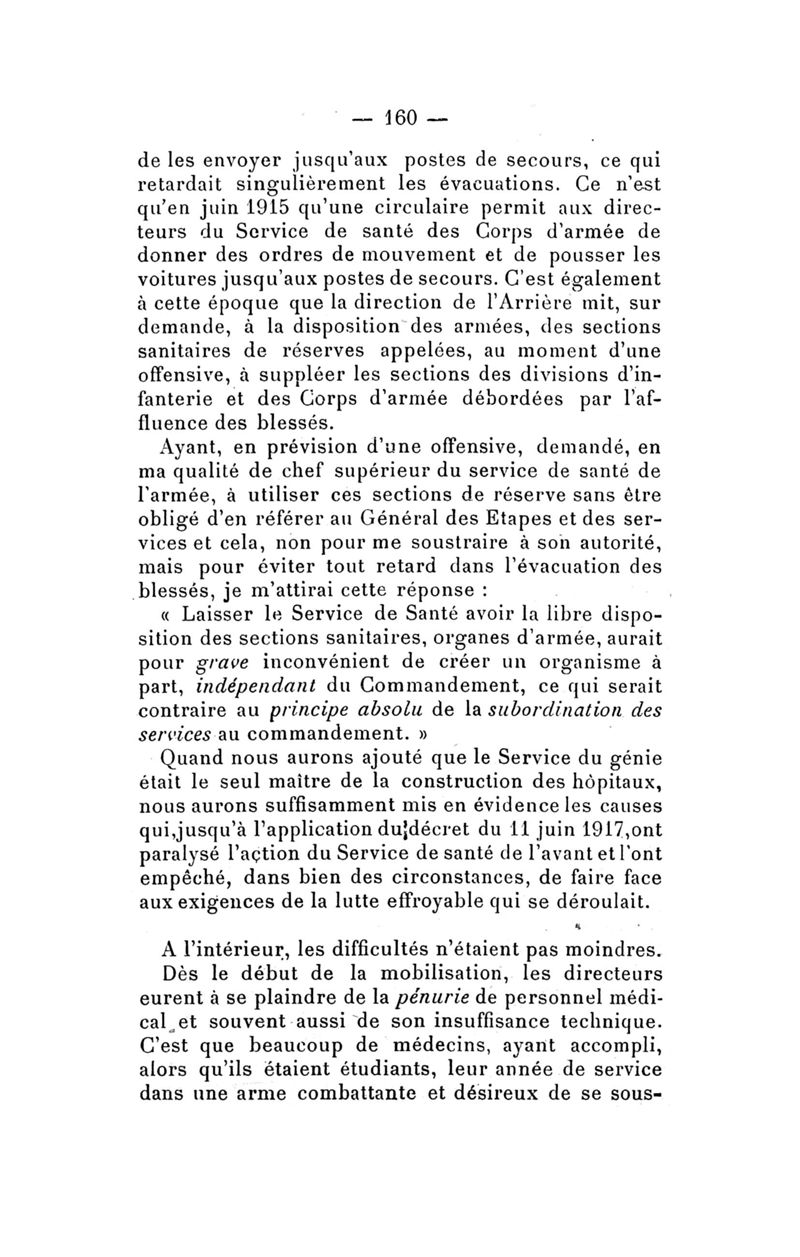 — 160 —

de les envoyer jusqu'aux postes de secours, ce qui retardait singulièrement les évacuations. Ce n'est qu'en juin 1915 qu'une circulaire permit aux directeurs du Service de santé des Corps d'armée de donner des ordres de mouvement et de pousser les voitures jusqu'aux postes de secours. C'est également à cette époque que la direction de l'Arrière mit, sur demande, à la disposition des armées, des sections sanitaires de réserves appelées, au moment d'une offensive, à suppléer les sections des divisions d'infanterie et des Corps d'armée débordées par l'affluence des blessés.

Ayant, en prévision d'une offensive, demandé, en ma qualité de chef supérieur du service de santé de l'armée, à utiliser ces sections de réserve sans être obligé d'en référer au Général des Etapes et des services et cela, non pour me soustraire à son autorité, mais pour éviter tout retard dans l'évacuation des blessés, je m'attirai cette réponse :

« Laisser le Service de Santé avoir la libre disposition des sections sanitaires, organes d'armée, aurait pour grave inconvénient de créer un organisme à part, indépendant du Commandement, ce qui serait contraire au principe absolu de la subordination des services au commandement. »

Quand nous aurons ajouté que le Service du génie était le seul maître de la construction des hôpitaux, nous aurons suffisamment mis en évidence les causes qui,jusqu'à l'application du décret du 11 juin 1917,ont paralysé l'action du Service de santé de l'avant et l'ont empêché, dans bien des circonstances, de faire face aux exigences de la lutte effroyable qui se déroulait.

A l'intérieur, les difficultés n'étaient pas moindres. Dès le début de la mobilisation, les directeurs eurent à se plaindre de la pénurie de personnel médical et souvent aussi de son insuffisance technique. C'est que beaucoup de médecins, ayant accompli, alors qu'ils étaient étudiants, leur année de service dans une arme combattante et désireux de se sous-